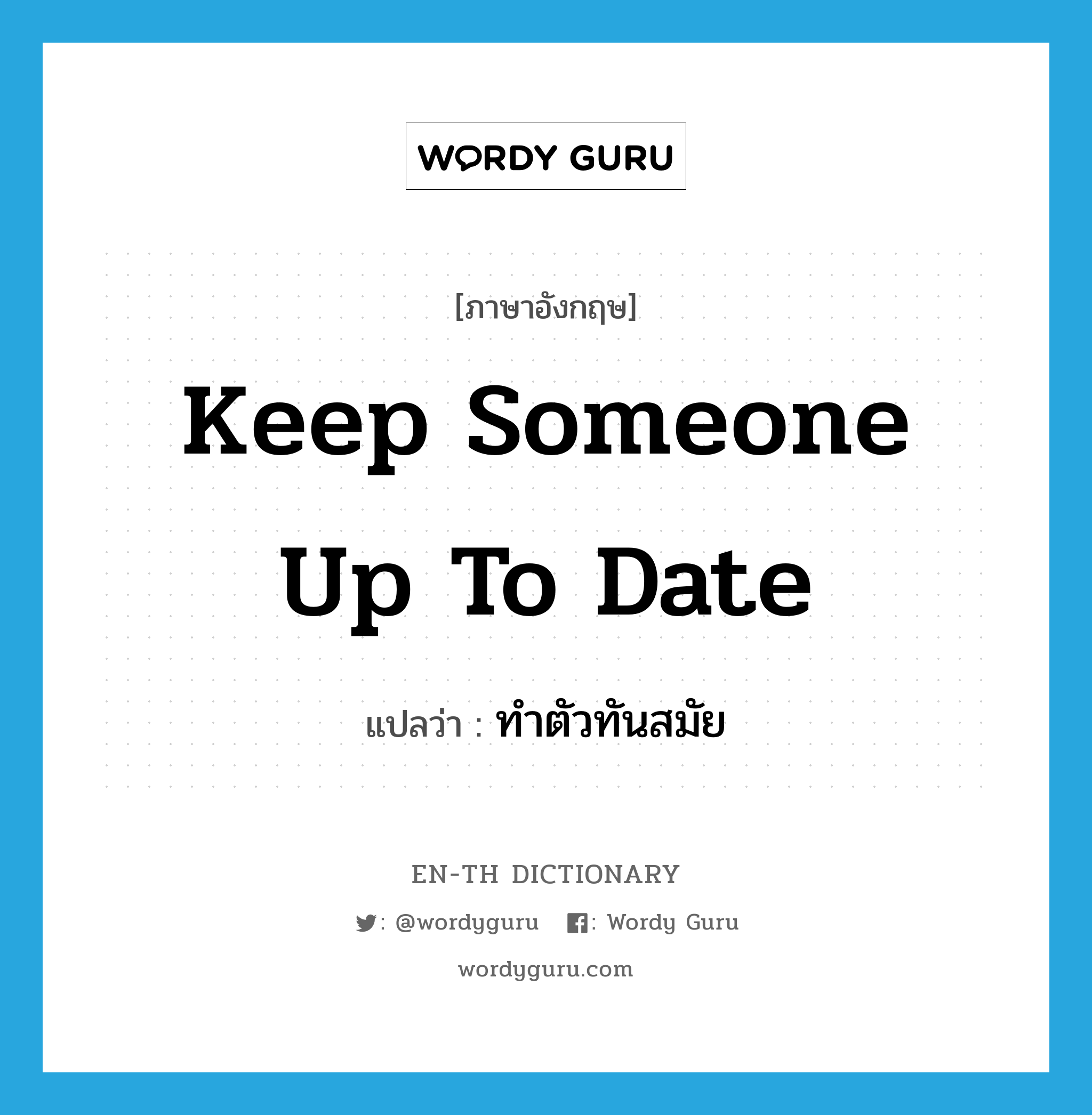 WORDY GURU

[ภาษาอังกฤษ]

Keep Someone Up To Date

แปลว่า : ทำตัวทันสมัย

EN-TH DICTIONARY

: @wordyguru : Wordy Guru

wordyguru.com